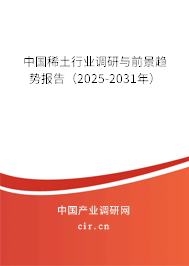 中国稀土行业调研与前景趋势报告（2025-2031年）

中国产业调研网
cir.cn